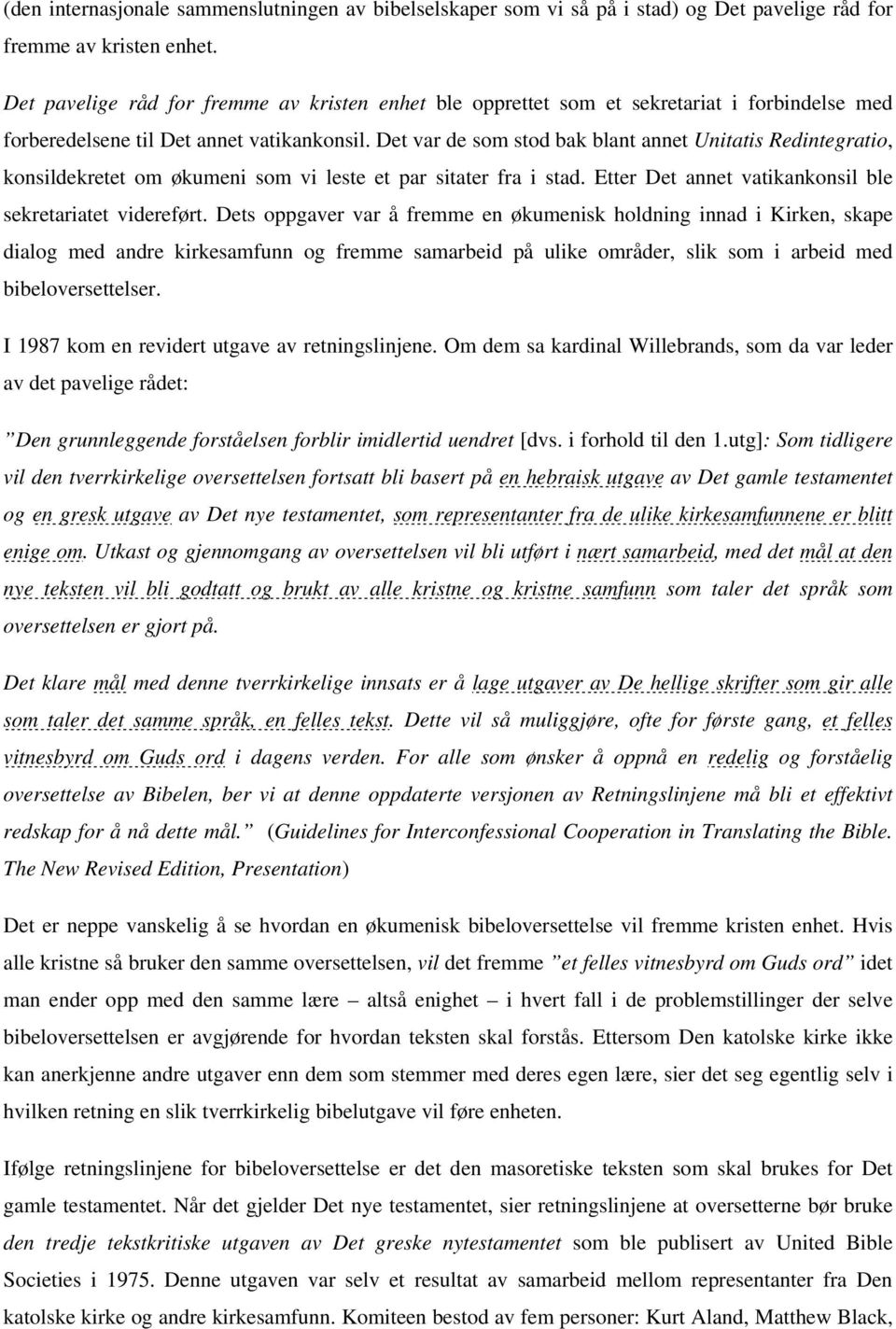 (den internasjonale sammenslutningen av bibelselskaper som vi så på i stad) og Det pavelige råd for fremme av kristen enhet.

Det pavelige råd for fremme av kristen enhet ble opprettet som et sekretariat i forbindelse med forberedelsene til Det annet vatikankonsil. Det var de som stod bak blant annet Unitatis Redintegratio, konsildekretet om økumeni som vi leste et par sitater fra i stad. Etter Det annet vatikankonsil ble sekretariatet videreført. Dets oppgaver var å fremme en økumenisk holdning innad i Kirken, skape dialog med andre kirkesamfunn og fremme samarbeid på ulike områder, slik som i arbeid med bibeloversettelser.

I 1987 kom en revidert utgave av retningslinjene. Om dem sa kardinal Willebrands, som da var leder av det pavelige rådet:

”Den grunnleggende forståelsen forblir imidlertid uendret [dvs. i forhold til den 1.utg]: Som tidligere vil den tverrkirkelige oversettelsen fortsatt bli basert på en hebraisk utgave av Det gamle testamentet og en gresk utgave av Det nye testamentet, som representanter fra de ulike kirkesamfunnene er blitt enige om. Utkast og gjennomgang av oversettelsen vil bli utført i nært samarbeid, med det mål at den nye teksten vil bli godtatt og brukt av alle kristne og kristne samfunn som taler det språk som oversettelsen er gjort på.

Det klare mål med denne tverrkirkelige innsats er å lage utgaver av De hellige skrifter som gir alle som taler det samme språk, en felles tekst. Dette vil så muliggjøre, ofte for første gang, et felles vitnesbyrd om Guds ord i dagens verden. For alle som ønsker å oppnå en redelig og forståelig oversettelse av Bibelen, ber vi at denne oppdaterte versjonen av Retningslinjene må bli et effektivt redskap for å nå dette mål.” (Guidelines for Interconfessional Cooperation in Translating the Bible. The New Revised Edition, Presentation)

Det er neppe vanskelig å se hvordan en økumenisk bibeloversettelse vil fremme kristen enhet. Hvis alle kristne så bruker den samme oversettelsen, vil det fremme ”et felles vitnesbyrd om Guds ord” idet man ender opp med den samme lære – altså enighet – i hvert fall i de problemstillinger der selve bibeloversettelsen er avgjørende for hvordan teksten skal forstås. Ettersom Den katolske kirke ikke kan anerkjenne andre utgaver enn dem som stemmer med deres egen lære, sier det seg egentlig selv i hvilken retning en slik tverrkirkelig bibelutgave vil føre enheten.

Ifølge retningslinjene for bibeloversettelse er det den masoretiske teksten som skal brukes for Det gamle testamentet. Når det gjelder Det nye testamentet, sier retningslinjene at oversetterne bør bruke den tredje tekstkritiske utgaven av Det greske nytestamentet som ble publisert av United Bible Societies i 1975. Denne utgaven var selv et resultat av samarbeid mellom representanter fra Den katolske kirke og andre kirkesamfunn. Komiteen bestod av fem personer: Kurt Aland, Matthew Black,